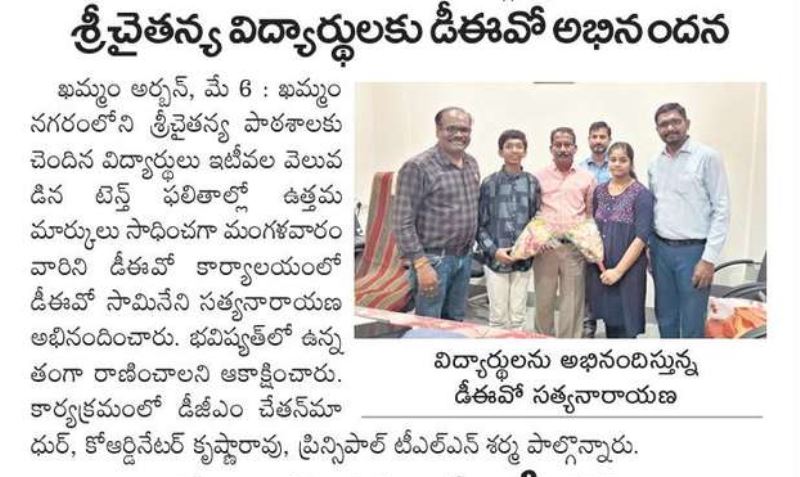 శ్రీచైతన్య విద్యార్థులకు డీఈవో అభినందన

ఖమ్మం అర్బన్, మే 6 : ఖమ్మం నగరంలోని శ్రీచైతన్య పాఠశాలకు చెందిన విద్యార్థులు ఇటీవల వెలువడిన టెన్త్ ఫలితాల్లో ఉత్తమ మార్కులు సాధించగా మంగళవారం వారిని డీఈవో కార్యాలయంలో డీఈవో సామినేని సత్యనారాయణ అభినందించారు. భవిష్యత్‌లో ఉన్నతంగా రాణించాలని ఆకాక్షించారు. కార్యక్రమంలో డీజీఎం చేతన్‌మాధుర్, కోఆర్డినేటర్ కృష్ణారావు, ప్రిన్సిపాల్ టీఎల్ఎన్ శర్మ పాల్గొన్నారు.

విద్యార్థులను అభినందిస్తున్న డీఈవో సత్యనారాయణ